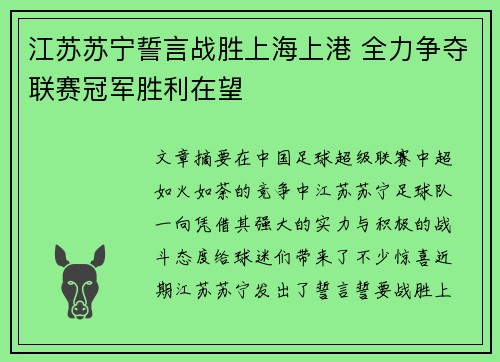 江苏苏宁誓言战胜上海上港 全力争夺联赛冠军胜利在望

文章摘要在中国足球超级联赛中超如火如荼的竞争中江苏苏宁足球队一向凭借其强大的实力与积极的战斗态度给球迷们带来了不少惊喜近期江苏苏宁发出了誓言誓要战胜上